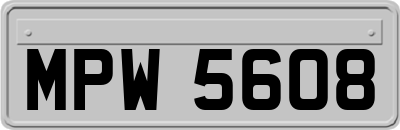 MPW 5608